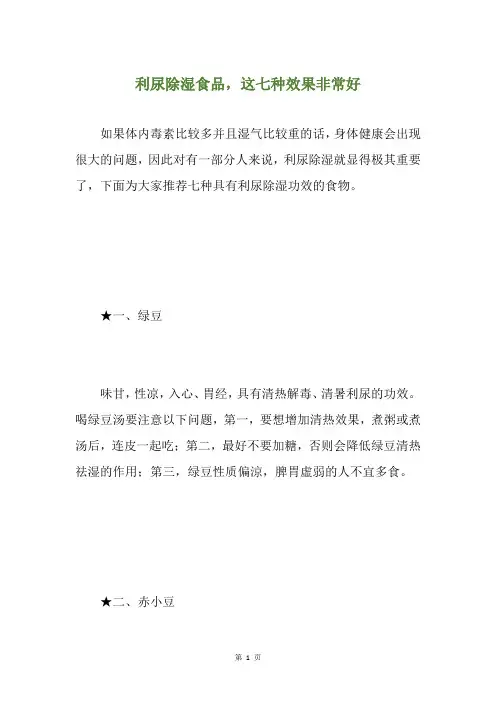 利尿除湿食品，这七种效果非常好

如果体内毒素比较多并且湿气比较重的话，身体健康会出现很大的问题，因此对有一部分人来说，利尿除湿就显得极其重要了，下面为大家推荐七种具有利尿除湿功效的食物。

★一、绿豆

味甘，性凉，入心、胃经，具有清热解毒、清暑利尿的功效。喝绿豆汤要注意以下问题，第一，要想增加清热效果，煮粥或煮汤后，连皮一起吃；第二，最好不要加糖，否则会降低绿豆清热祛湿的作用；第三，绿豆性质偏凉，脾胃虚弱的人不宜多食。

★二、赤小豆

第 1 页